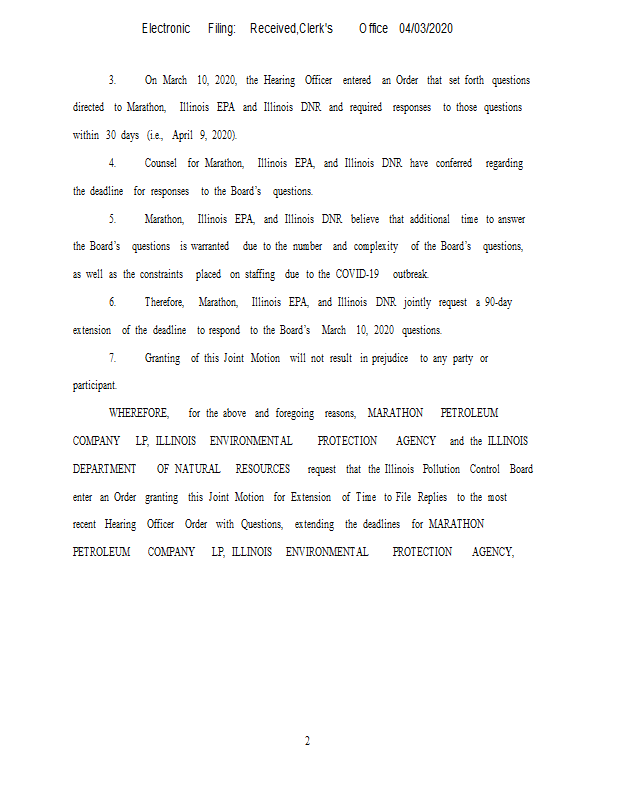 Electronic Filing: Received,Clerk's Office 04/03/2020

3. On March 10, 2020, the Hearing Officer entered an Order that set forth questions directed to Marathon, Illinois EPA and Illinois DNR and required responses to those questions within 30 days (i.e., April 9, 2020).

4. Counsel for Marathon, Illinois EPA, and Illinois DNR have conferred regarding the deadline for responses to the Board's questions.

5. Marathon, Illinois EPA, and Illinois DNR believe that additional time to answer the Board's questions is warranted due to the number and complexity of the Board's questions, as well as the constraints placed on staffing due to the COVID-19 outbreak.

6. Therefore, Marathon, Illinois EPA, and Illinois DNR jointly request a 90-day extension of the deadline to respond to the Board's March 10, 2020 questions.

7. Granting of this Joint Motion will not result in prejudice to any party or participant.

WHEREFORE, for the above and foregoing reasons, MARATHON PETROLEUM COMPANY LP, ILLINOIS ENVIRONMENTAL PROTECTION AGENCY and the ILLINOIS DEPARTMENT OF NATURAL RESOURCES request that the Illinois Pollution Control Board enter an Order granting this Joint Motion for Extension of Time to File Replies to the most recent Hearing Officer Order with Questions, extending the deadlines for MARATHON PETROLEUM COMPANY LP, ILLINOIS ENVIRONMENTAL PROTECTION AGENCY,

2